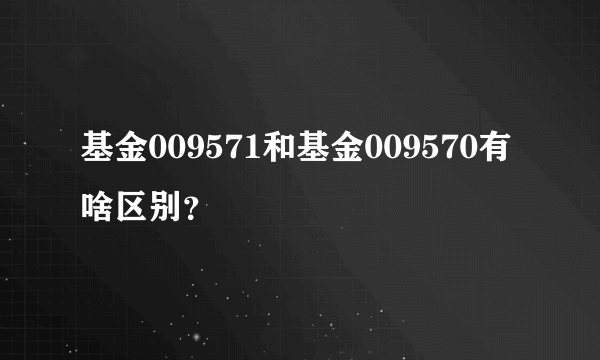 基金009571和基金009570有啥区别？